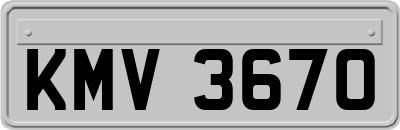 KMV 3670